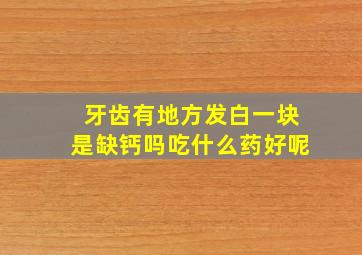 牙齿有地方发白一块
是缺钙吗吃什么药好呢